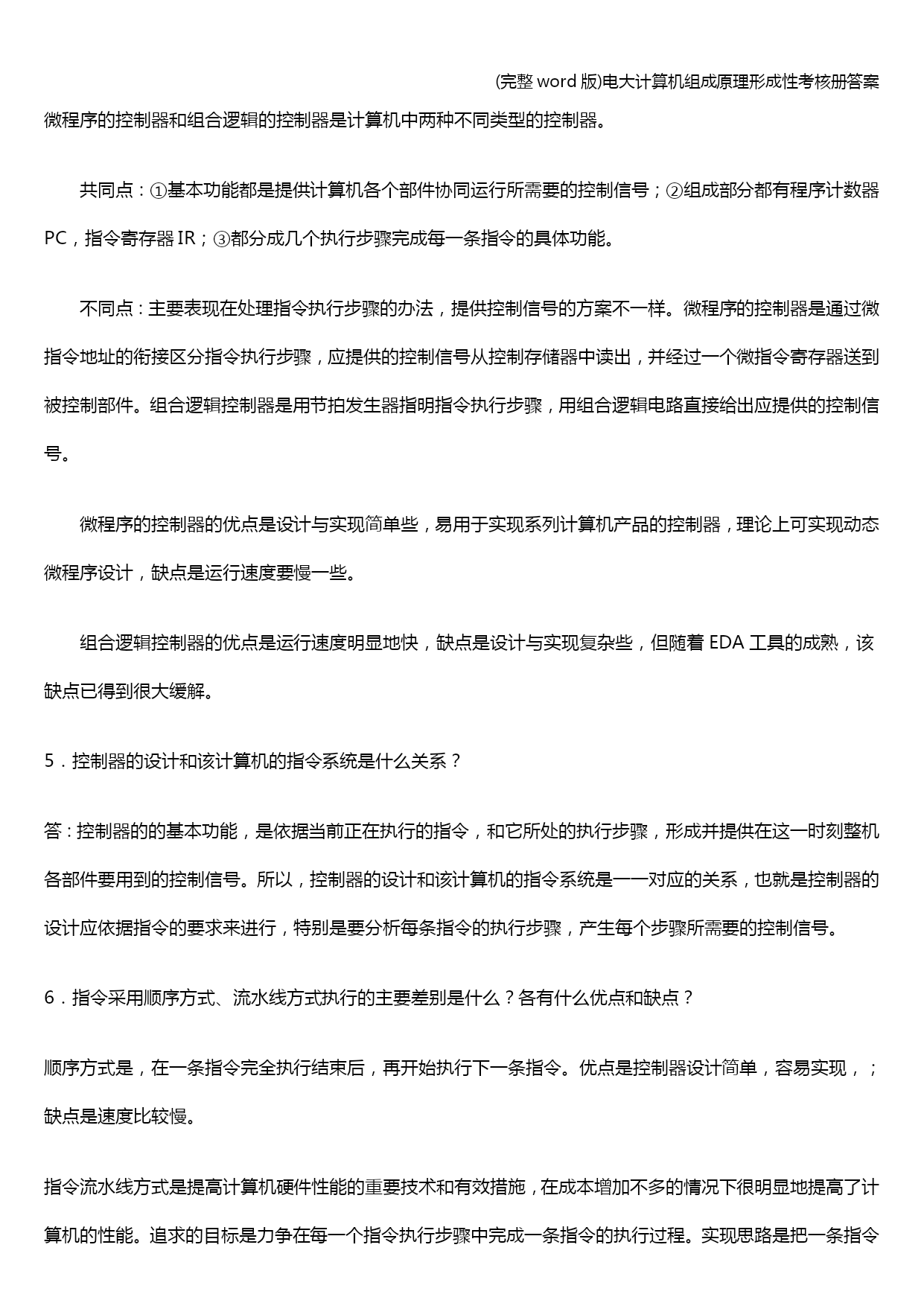 (完整 word 版)电大计算机组成原理形成性考核册答案

微程序的控制器和组合逻辑的控制器是计算机中两种不同类型的控制器。

共同点：①基本功能都是提供计算机各个部件协同运行所需要的控制信号；②组成部分都有程序计数器 PC，指令寄存器 IR；③都分成几个执行步骤完成每一条指令的具体功能。

不同点：主要表现在处理指令执行步骤的办法，提供控制信号的方案不一样。微程序的控制器是通过微指令地址的衔接区分指令执行步骤，应提供的控制信号从控制存储器中读出，并经过一个微指令寄存器送到被控制部件。组合逻辑控制器是用节拍发生器指明指令执行步骤，用组合逻辑电路直接给出应提供的控制信号。

微程序的控制器的优点是设计与实现简单些，易用于实现系列计算机产品的控制器，理论上可实现动态微程序设计，缺点是运行速度要慢一些。

组合逻辑控制器的优点是运行速度明显地快，缺点是设计与实现复杂些，但随着 EDA 工具的成熟，该缺点已得到很大缓解。

5．控制器的设计和该计算机的指令系统是什么关系？

答：控制器的的基本功能，是依据当前正在执行的指令，和它所处的执行步骤，形成并提供在这一时刻整机各部件要用到的控制信号。所以，控制器的设计和该计算机的指令系统是一一对应的关系，也就是控制器的设计应依据指令的要求来进行，特别是要分析每条指令的执行步骤，产生每个步骤所需要的控制信号。

6．指令采用顺序方式、流水线方式执行的主要差别是什么？各有什么优点和缺点？

顺序方式是，在一条指令完全执行结束后，再开始执行下一条指令。优点是控制器设计简单，容易实现，；缺点是速度比较慢。

指令流水线方式是提高计算机硬件性能的重要技术和有效措施，在成本增加不多的情况下很明显地提高了计算机的性能。追求的目标是力争在每一个指令执行步骤中完成一条指令的执行过程。实现思路是把一条指令